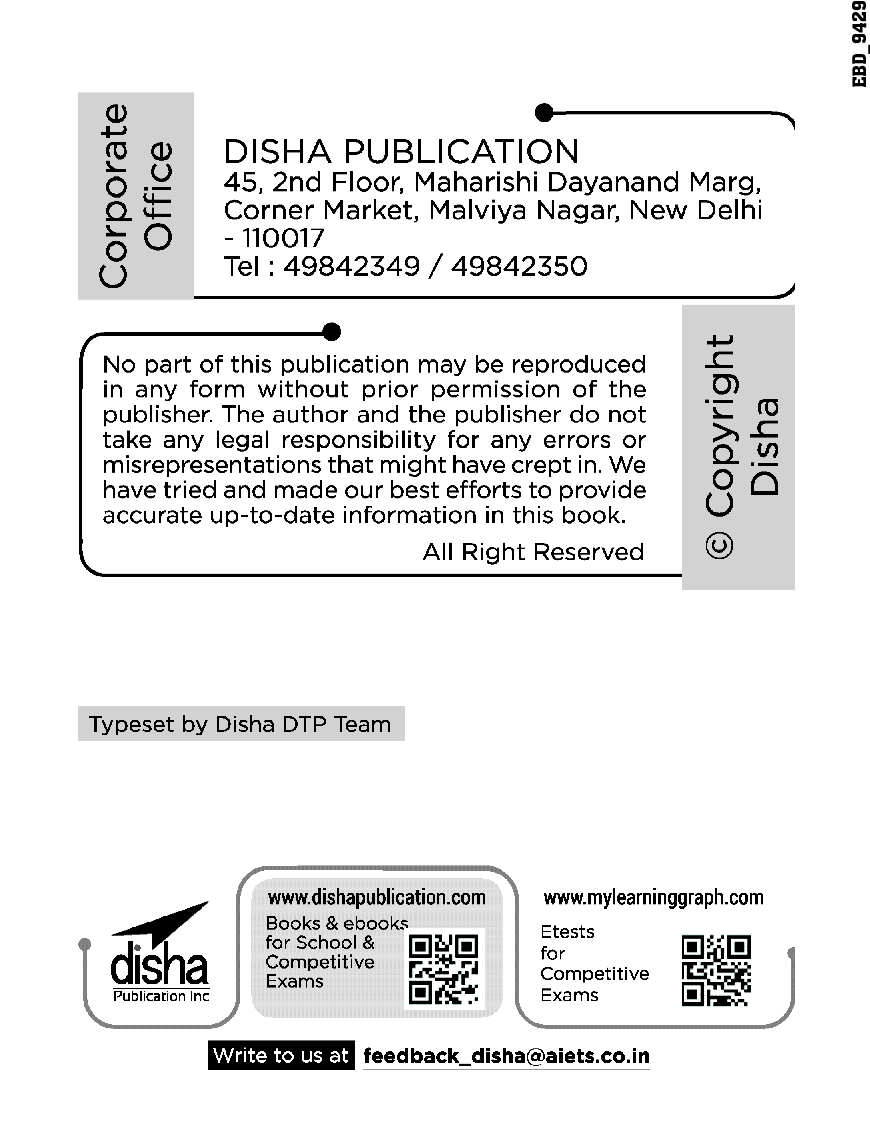 EBD_9429

Corporate Office

DISHA PUBLICATION
45, 2nd Floor, Maharishi Dayanand Marg, Corner Market, Malviya Nagar, New Delhi - 110017
Tel : 49842349 / 49842350

No part of this publication may be reproduced in any form without prior permission of the publisher. The author and the publisher do not take any legal responsibility for any errors or misrepresentations that might have crept in. We have tried and made our best efforts to provide accurate up-to-date information in this book.

All Right Reserved

© Copyright Disha

Typeset by Disha DTP Team

disha
Publication Inc

www.dishapublication.com
Books & ebooks for School & Competitive Exams

www.mylearninggraph.com
Etests for Competitive Exams

Write to us at feedback_disha@aiets.co.in